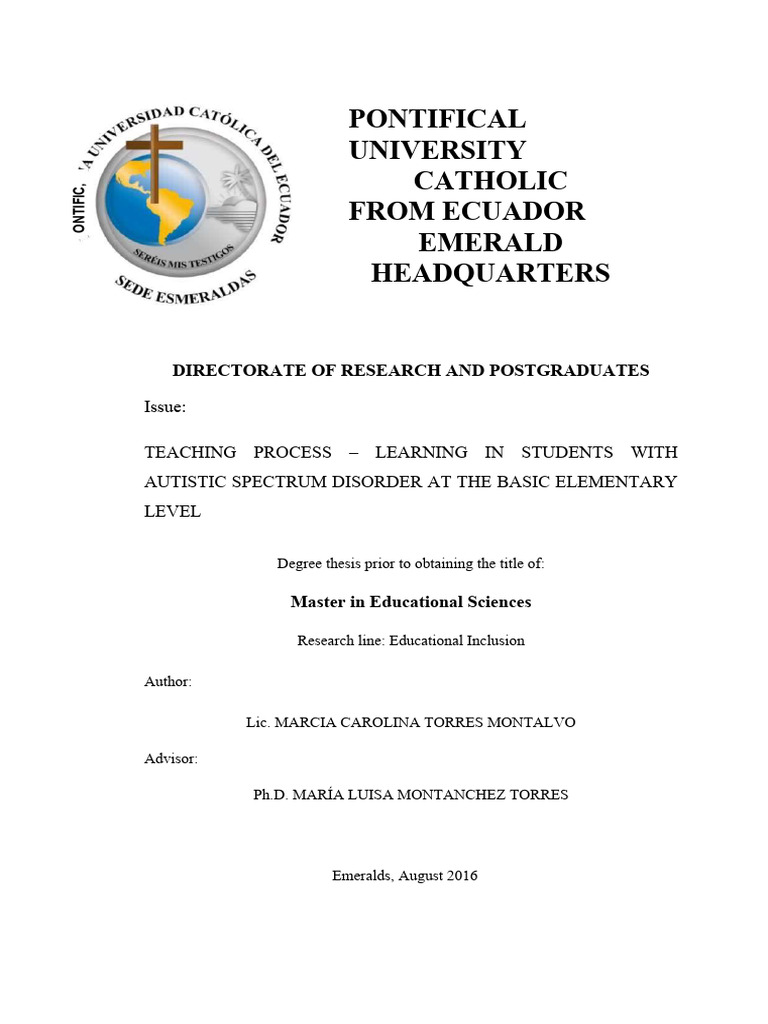 ONTIFIC, 'A UNIVERSIDAD CATÓLICA DEL ECUADOR
SERÉIS MIS TESTIGOS
SEDE ESMERALDAS

PONTIFICAL UNIVERSITY CATHOLIC FROM ECUADOR EMERALD HEADQUARTERS

DIRECTORATE OF RESEARCH AND POSTGRADUATES

Issue:

TEACHING PROCESS – LEARNING IN STUDENTS WITH AUTISTIC SPECTRUM DISORDER AT THE BASIC ELEMENTARY LEVEL

Degree thesis prior to obtaining the title of:

Master in Educational Sciences

Research line: Educational Inclusion

Author:

Lic. MARCIA CAROLINA TORRES MONTALVO

Advisor:

Ph.D. MARÍA LUISA MONTANCHEZ TORRES

Emeralds, August 2016